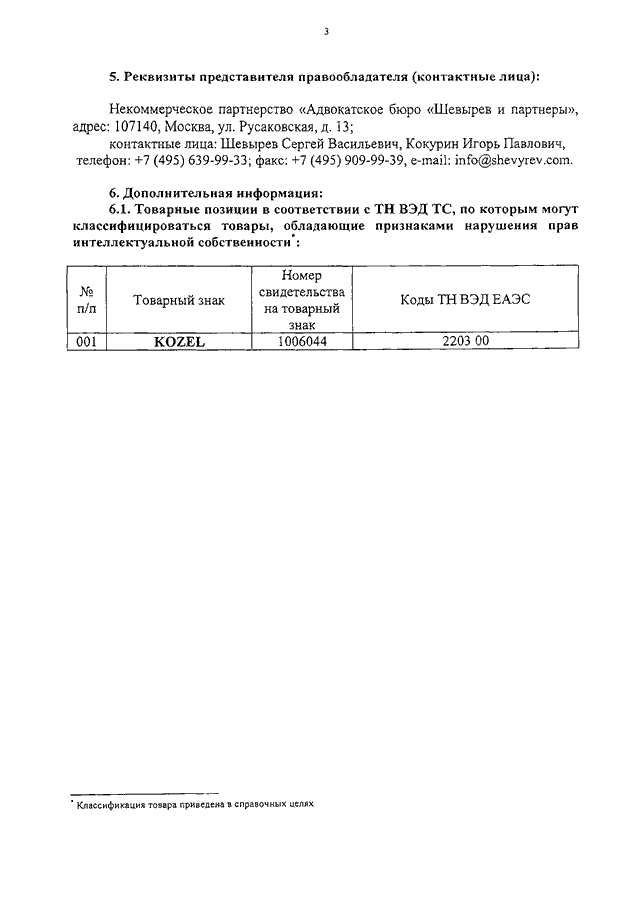 3

5. Реквизиты представителя правообладателя (контактные лица):

Некоммерческое партнерство «Адвокатское бюро «Шевырев и партнеры», адрес: 107140, Москва, ул. Русаковская, д. 13;
контактные лица: Шевырев Сергей Васильевич, Кокурин Игорь Павлович, телефон: +7 (495) 639-99-33; факс: +7 (495) 909-99-39, e-mail: info@shevyrev.com.

6. Дополнительная информация:
6.1. Товарные позиции в соответствии с ТН ВЭД ТС, по которым могут классифицироваться товары, обладающие признаками нарушения прав интеллектуальной собственности*:

| № п/п | Товарный знак | Номер свидетельства на товарный знак | Коды ТН ВЭД ЕАЭС |
|---|---|---|---|
| 001 | KOZEL | 1006044 | 2203 00 |

* Классификация товара приведена в справочных целях